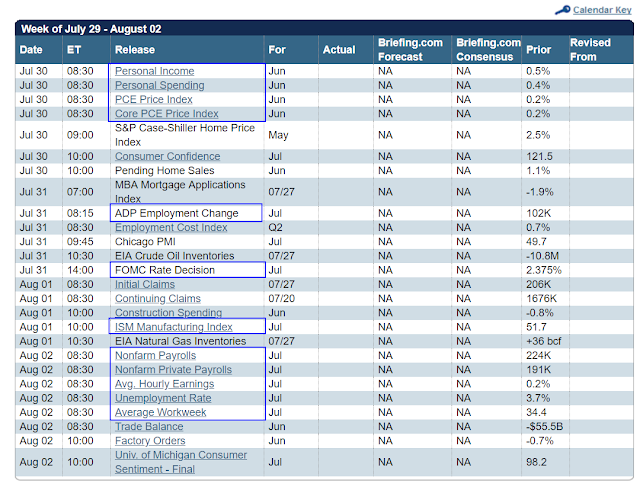 Calendar Key

Week of July 29 - August 02

| Date | ET | Release | For | Actual | Briefing.com Forecast | Briefing.com Consensus | Prior | Revised From |
|---|---|---|---|---|---|---|---|---|
| Jul 30 | 08:30 | Personal Income | Jun | | NA | NA | 0.5% | |
| Jul 30 | 08:30 | Personal Spending | Jun | | NA | NA | 0.4% | |
| Jul 30 | 08:30 | PCE Price Index | Jun | | NA | NA | 0.2% | |
| Jul 30 | 08:30 | Core PCE Price Index | Jun | | NA | NA | 0.2% | |
| Jul 30 | 09:00 | S&P Case-Shiller Home Price Index | May | | NA | NA | 2.5% | |
| Jul 30 | 10:00 | Consumer Confidence | Jul | | NA | NA | 121.5 | |
| Jul 30 | 10:00 | Pending Home Sales | Jun | | NA | NA | 1.1% | |
| Jul 31 | 07:00 | MBA Mortgage Applications Index | 07/27 | | NA | NA | -1.9% | |
| Jul 31 | 08:15 | ADP Employment Change | Jul | | NA | NA | 102K | |
| Jul 31 | 08:30 | Employment Cost Index | Q2 | | NA | NA | 0.7% | |
| Jul 31 | 09:45 | Chicago PMI | Jul | | NA | NA | 49.7 | |
| Jul 31 | 10:30 | EIA Crude Oil Inventories | 07/27 | | NA | NA | -10.8M | |
| Jul 31 | 14:00 | FOMC Rate Decision | Jul | | NA | NA | 2.375% | |
| Aug 01 | 08:30 | Initial Claims | 07/27 | | NA | NA | 206K | |
| Aug 01 | 08:30 | Continuing Claims | 07/20 | | NA | NA | 1676K | |
| Aug 01 | 10:00 | Construction Spending | Jun | | NA | NA | -0.8% | |
| Aug 01 | 10:00 | ISM Manufacturing Index | Jul | | NA | NA | 51.7 | |
| Aug 01 | 10:30 | EIA Natural Gas Inventories | 07/27 | | NA | NA | +36 bcf | |
| Aug 02 | 08:30 | Nonfarm Payrolls | Jul | | NA | NA | 224K | |
| Aug 02 | 08:30 | Nonfarm Private Payrolls | Jul | | NA | NA | 191K | |
| Aug 02 | 08:30 | Avg. Hourly Earnings | Jul | | NA | NA | 0.2% | |
| Aug 02 | 08:30 | Unemployment Rate | Jul | | NA | NA | 3.7% | |
| Aug 02 | 08:30 | Average Workweek | Jul | | NA | NA | 34.4 | |
| Aug 02 | 08:30 | Trade Balance | Jun | | NA | NA | -$55.5B | |
| Aug 02 | 10:00 | Factory Orders | Jun | | NA | NA | -0.7% | |
| Aug 02 | 10:00 | Univ. of Michigan Consumer Sentiment - Final | Jul | | NA | NA | 98.2 | |